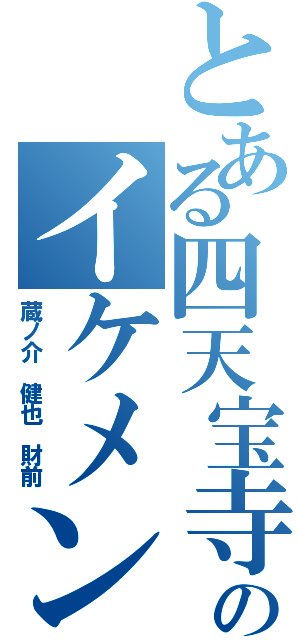 とある四天宝寺のイケメン

蔵ノ介　健也　財前